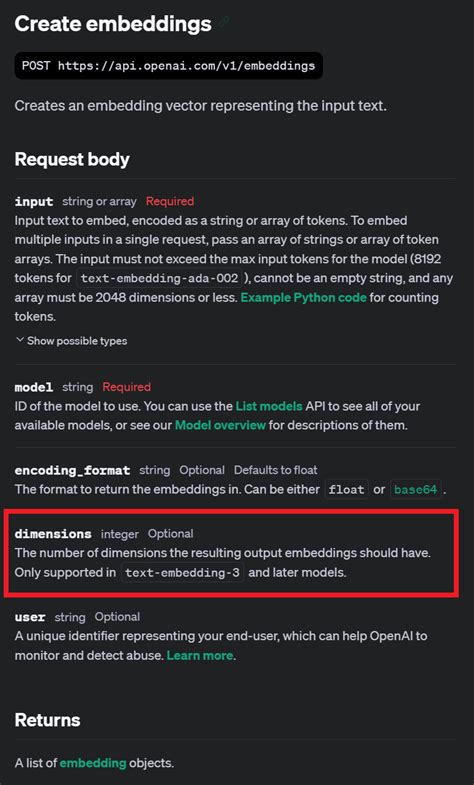 Create embeddings

POST https://api.openai.com/v1/embeddings

Creates an embedding vector representing the input text.

Request body

input string or array Required
Input text to embed, encoded as a string or array of tokens. To embed multiple inputs in a single request, pass an array of strings or array of token arrays. The input must not exceed the max input tokens for the model (8192 tokens for text-embedding-ada-002), cannot be an empty string, and any array must be 2048 dimensions or less. Example Python code for counting tokens.

Show possible types

model string Required
ID of the model to use. You can use the List models API to see all of your available models, or see our Model overview for descriptions of them.

encoding_format string Optional Defaults to float
The format to return the embeddings in. Can be either float or base64.

dimensions integer Optional
The number of dimensions the resulting output embeddings should have. Only supported in text-embedding-3 and later models.

user string Optional
A unique identifier representing your end-user, which can help OpenAI to monitor and detect abuse. Learn more.

Returns

A list of embedding objects.